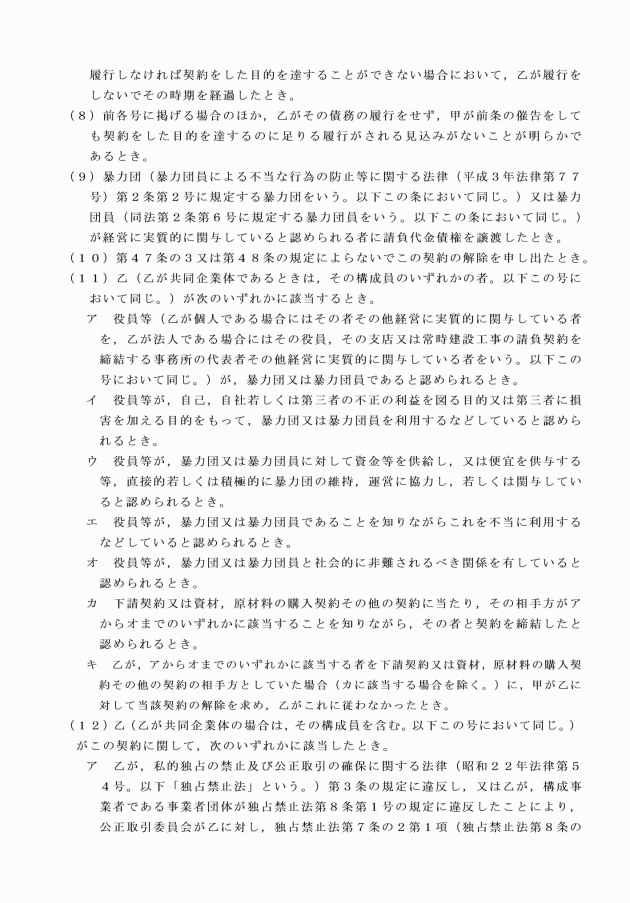 履行しなければ契約をした目的を達することができない場合において，乙が履行をしないでその時期を経過したとき。

（８）前各号に掲げる場合のほか，乙がその債務の履行をせず，甲が前条の催告をしても契約をした目的を達するのに足りる履行がされる見込みがないことが明らかであるとき。

（９）暴力団（暴力団員による不当な行為の防止等に関する法律（平成３年法律第７７号）第２条第２号に規定する暴力団をいう。以下この条において同じ。）又は暴力団員（同法第２条第６号に規定する暴力団員をいう。以下この条において同じ。）が経営に実質的に関与していると認められる者に請負代金債権を譲渡したとき。

（１０）第４７条の３又は第４８条の規定によらないでこの契約の解除を申し出たとき。

（１１）乙（乙が共同企業体であるときは，その構成員のいずれかの者。以下この号において同じ。）が次のいずれかに該当するとき。

ア　役員等（乙が個人である場合にはその者その他経営に実質的に関与している者を，乙が法人である場合にはその役員，その支店又は常時建設工事の請負契約を締結する事務所の代表者その他経営に実質的に関与している者をいう。以下この号において同じ。）が，暴力団又は暴力団員であると認められるとき。

イ　役員等が，自己，自社若しくは第三者の不正の利益を図る目的又は第三者に損害を加える目的をもって，暴力団又は暴力団員を利用するなどしていると認められるとき。

ウ　役員等が，暴力団又は暴力団員に対して資金等を供給し，又は便宜を供与する等，直接的若しくは積極的に暴力団の維持，運営に協力し，若しくは関与していると認められるとき。

エ　役員等が，暴力団又は暴力団員であることを知りながらこれを不当に利用するなどしていると認められるとき。

オ　役員等が，暴力団又は暴力団員と社会的に非難されるべき関係を有していると認められるとき。

カ　下請契約又は資材，原材料の購入契約その他の契約に当たり，その相手方がアからオまでのいずれかに該当することを知りながら，その者と契約を締結したと認められるとき。

キ　乙が，アからオまでのいずれかに該当する者を下請契約又は資材，原材料の購入契約その他の契約の相手方としていた場合（カに該当する場合を除く。）に，甲が乙に対して当該契約の解除を求め，乙がこれに従わなかったとき。

（１２）乙（乙が共同企業体の場合は，その構成員を含む。以下この号において同じ。）がこの契約に関して，次のいずれかに該当したとき。

ア　乙が，私的独占の禁止及び公正取引の確保に関する法律（昭和２２年法律第５４号。以下「独占禁止法」という。）第３条の規定に違反し，又は乙が，構成事業者である事業者団体が独占禁止法第８条第１号の規定に違反したことにより，公正取引委員会が乙に対し，独占禁止法第７条の２第１項（独占禁止法第８条の